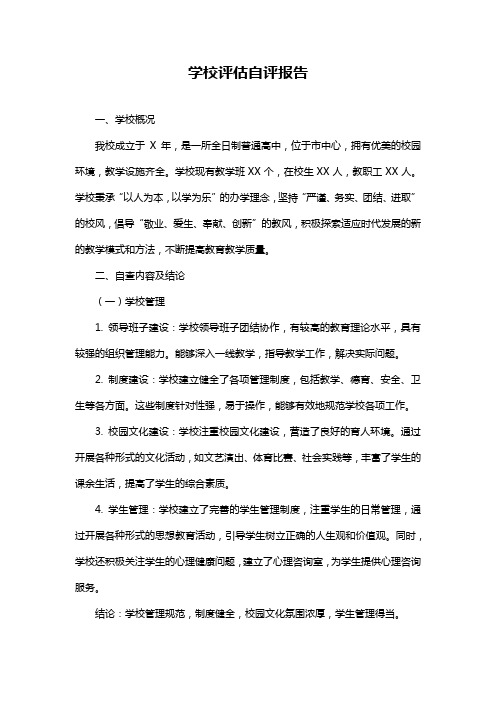 学校评估自评报告

一、学校概况

我校成立于 X 年，是一所全日制普通高中，位于市中心，拥有优美的校园环境，教学设施齐全。学校现有教学班 XX 个，在校生 XX 人，教职工 XX 人。学校秉承“以人为本，以学为乐”的办学理念，坚持“严谨、务实、团结、进取”的校风，倡导“敬业、爱生、奉献、创新”的教风，积极探索适应时代发展的新的教学模式和方法，不断提高教育教学质量。

二、自查内容及结论

（一）学校管理

1. 领导班子建设：学校领导班子团结协作，有较高的教育理论水平，具有较强的组织管理能力。能够深入一线教学，指导教学工作，解决实际问题。

2. 制度建设：学校建立健全了各项管理制度，包括教学、德育、安全、卫生等各方面。这些制度针对性强，易于操作，能够有效地规范学校各项工作。

3. 校园文化建设：学校注重校园文化建设，营造了良好的育人环境。通过开展各种形式的文化活动，如文艺演出、体育比赛、社会实践等，丰富了学生的课余生活，提高了学生的综合素质。

4. 学生管理：学校建立了完善的学生管理制度，注重学生的日常管理，通过开展各种形式的思想教育活动，引导学生树立正确的人生观和价值观。同时，学校还积极关注学生的心理健康问题，建立了心理咨询室，为学生提供心理咨询服务。

结论：学校管理规范，制度健全，校园文化氛围浓厚，学生管理得当。